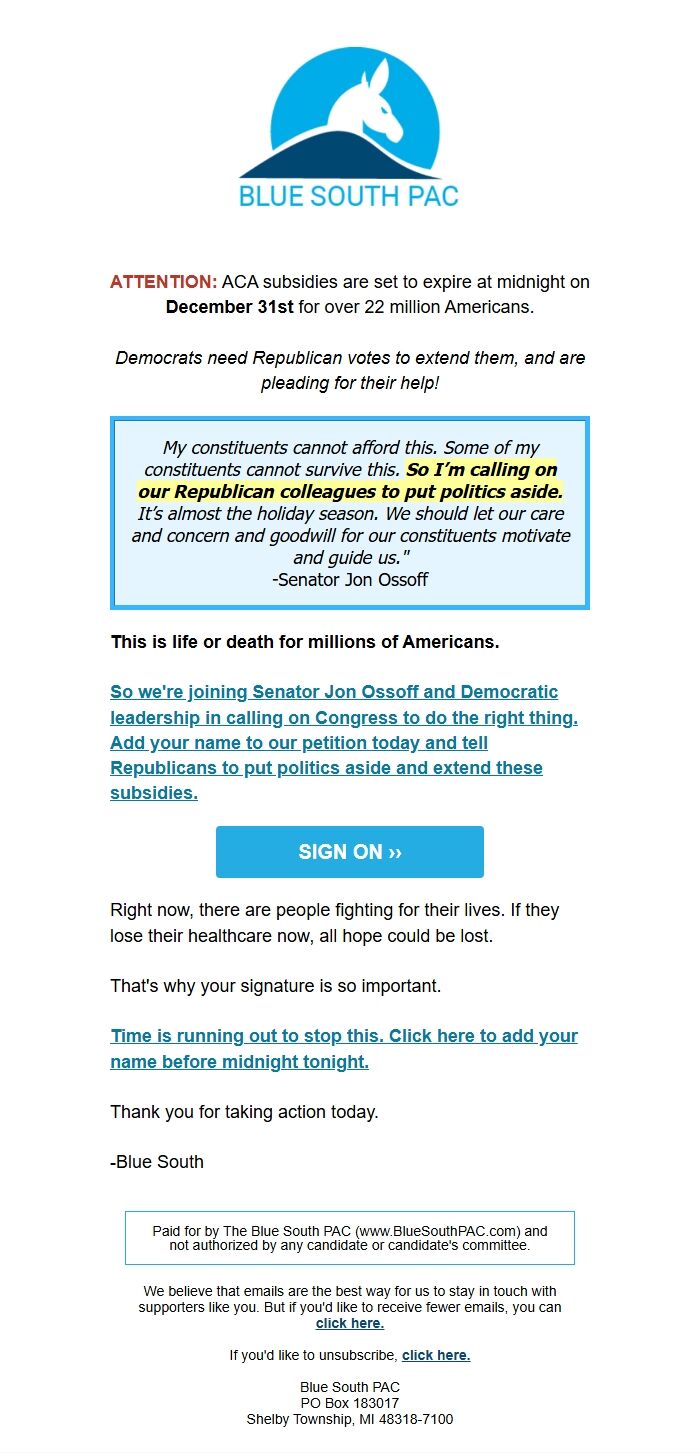 BLUE SOUTH PAC

ATTENTION: ACA subsidies are set to expire at midnight on December 31st for over 22 million Americans.

Democrats need Republican votes to extend them, and are pleading for their help!

My constituents cannot afford this. Some of my constituents cannot survive this. So I'm calling on our Republican colleagues to put politics aside. It's almost the holiday season. We should let our care and concern and goodwill for our constituents motivate and guide us."
-Senator Jon Ossoff

This is life or death for millions of Americans.

So we're joining Senator Jon Ossoff and Democratic leadership in calling on Congress to do the right thing. Add your name to our petition today and tell Republicans to put politics aside and extend these subsidies.

SIGN ON ››

Right now, there are people fighting for their lives. If they lose their healthcare now, all hope could be lost.

That's why your signature is so important.

Time is running out to stop this. Click here to add your name before midnight tonight.

Thank you for taking action today.

-Blue South

Paid for by The Blue South PAC (www.BlueSouthPAC.com) and not authorized by any candidate or candidate's committee.

We believe that emails are the best way for us to stay in touch with supporters like you. But if you'd like to receive fewer emails, you can click here.

If you'd like to unsubscribe, click here.

Blue South PAC
PO Box 183017
Shelby Township, MI 48318-7100